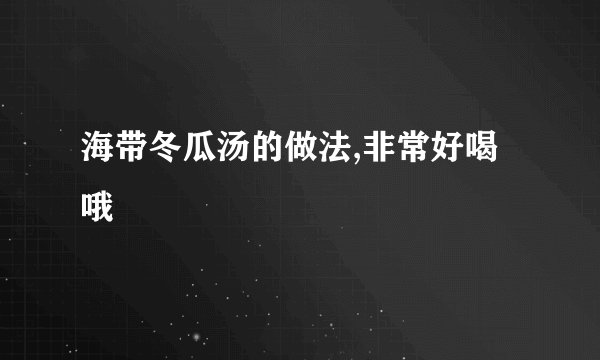 海带冬瓜汤的做法,非常好喝哦